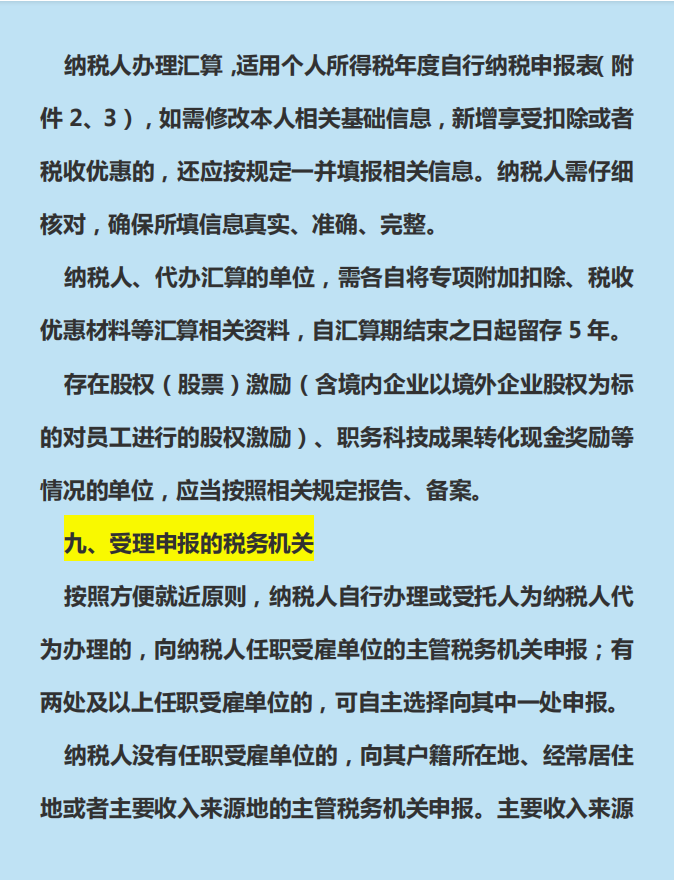 纳税人办理汇算，适用个人所得税年度自行纳税申报表（附件 2、3），如需修改本人相关基础信息，新增享受扣除或者税收优惠的，还应按规定一并填报相关信息。纳税人需仔细核对，确保所填信息真实、准确、完整。

纳税人、代办汇算的单位，需各自将专项附加扣除、税收优惠材料等汇算相关资料，自汇算期结束之日起留存 5 年。

存在股权（股票）激励（含境内企业以境外企业股权为标的对员工进行的股权激励）、职务科技成果转化现金奖励等情况的单位，应当按照相关规定报告、备案。

九、受理申报的税务机关

按照方便就近原则，纳税人自行办理或受托人为纳税人代为办理的，向纳税人任职受雇单位的主管税务机关申报；有两处及以上任职受雇单位的，可自主选择向其中一处申报。

纳税人没有任职受雇单位的，向其户籍所在地、经常居住地或者主要收入来源地的主管税务机关申报。主要收入来源